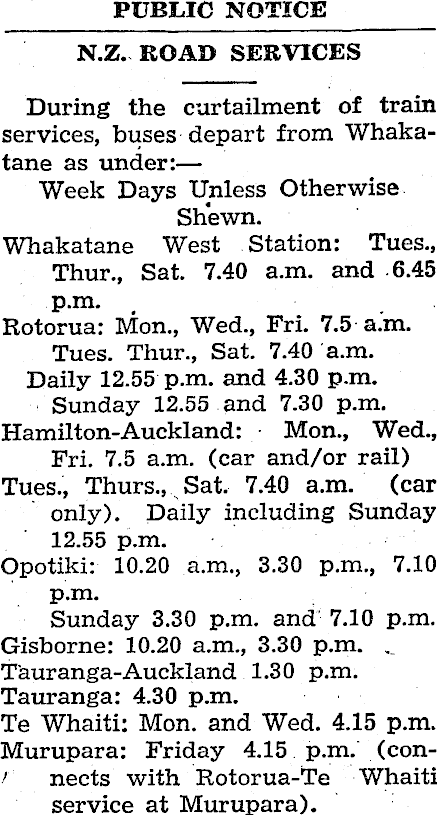 PUBLIC NOTICE

N.Z. ROAD SERVICES

During the curtailment of train services, buses depart from Whakatane as under:—

Week Days Unless Otherwise Shewn.

Whakatane West Station: Tues., Thur., Sat. 7.40 a.m. and 6.45 p.m.

Rotorua: Mon., Wed., Fri. 7.5 a.m. Tues. Thur., Sat. 7.40 a.m.

Daily 12.55 p.m. and 4.30 p.m. Sunday 12.55 and 7.30 p.m.

Hamilton-Auckland: Mon., Wed., Fri. 7.5 a.m. (car and/or rail)

Tues., Thurs., Sat. 7.40 a.m. (car only). Daily including Sunday 12.55 p.m.

Opotiki: 10.20 a.m., 3.30 p.m., 7.10 p.m.

Sunday 3.30 p.m. and 7.10 p.m.

Gisborne: 10.20 a.m., 3.30 p.m.

Tauranga-Auckland 1.30 p.m.

Tauranga: 4.30 p.m.

Te Whaiti: Mon. and Wed. 4.15 p.m.

Murupara: Friday 4.15 p.m. (connects with Rotorua-Te Whaiti service at Murupara).